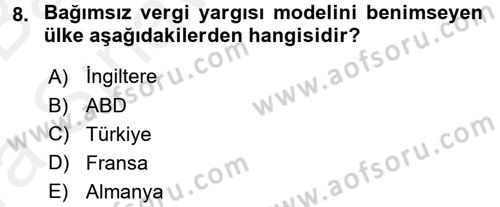 8. Bağımsız vergi yargısı modelini benimseyen ülke aşağıdakilerden hangisidir?

A) İngiltere
B) ABD
C) Türkiye
D) Fransa
E) Almanya

www.aofsoru.com
www.aofsoru.com
www.aofsoru.com
www.aofsoru.com